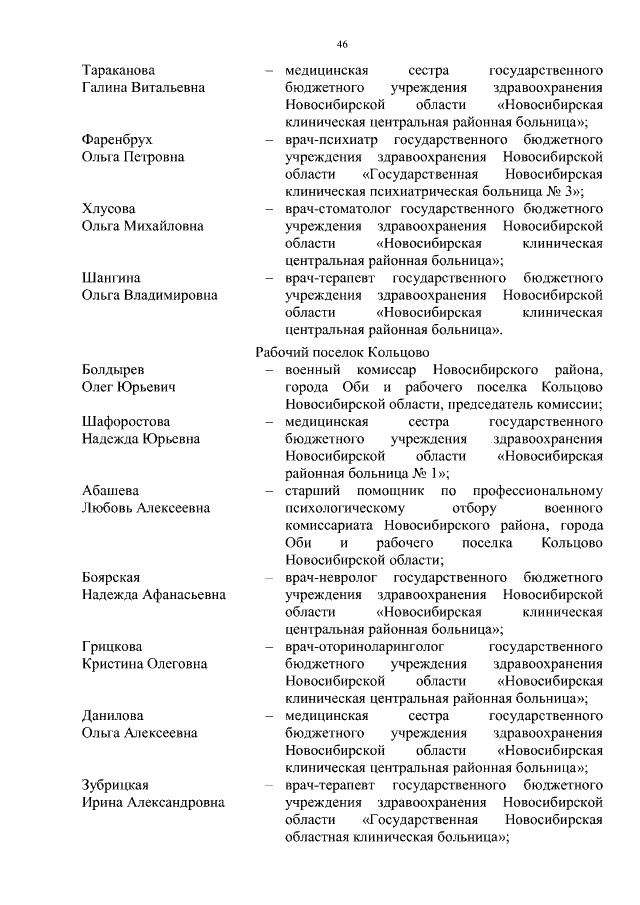 46

Тараканова Галина Витальевна – медицинская сестра государственного бюджетного учреждения здравоохранения Новосибирской области «Новосибирская клиническая центральная районная больница»;

Фаренбрух Ольга Петровна – врач-психиатр государственного бюджетного учреждения здравоохранения Новосибирской области «Государственная Новосибирская клиническая психиатрическая больница № 3»;

Хлусова Ольга Михайловна – врач-стоматолог государственного бюджетного учреждения здравоохранения Новосибирской области «Новосибирская клиническая центральная районная больница»;

Шангина Ольга Владимировна – врач-терапевт государственного бюджетного учреждения здравоохранения Новосибирской области «Новосибирская клиническая центральная районная больница».

Рабочий поселок Кольцово

Болдырев Олег Юрьевич – военный комиссар Новосибирского района, города Оби и рабочего поселка Кольцово Новосибирской области, председатель комиссии;

Шафоростова Надежда Юрьевна – медицинская сестра государственного бюджетного учреждения здравоохранения Новосибирской области «Новосибирская районная больница № 1»;

Абашева Любовь Алексеевна – старший помощник по профессиональному психологическому отбору военного комиссариата Новосибирского района, города Оби и рабочего поселка Кольцово Новосибирской области;

Боярская Надежда Афанасьевна – врач-невролог государственного бюджетного учреждения здравоохранения Новосибирской области «Новосибирская клиническая центральная районная больница»;

Грицкова Кристина Олеговна – врач-оториноларинголог государственного бюджетного учреждения здравоохранения Новосибирской области «Новосибирская клиническая центральная районная больница»;

Данилова Ольга Алексеевна – медицинская сестра государственного бюджетного учреждения здравоохранения Новосибирской области «Новосибирская клиническая центральная районная больница»;

Зубрицкая Ирина Александровна – врач-терапевт государственного бюджетного учреждения здравоохранения Новосибирской области «Государственная Новосибирская областная клиническая больница»;